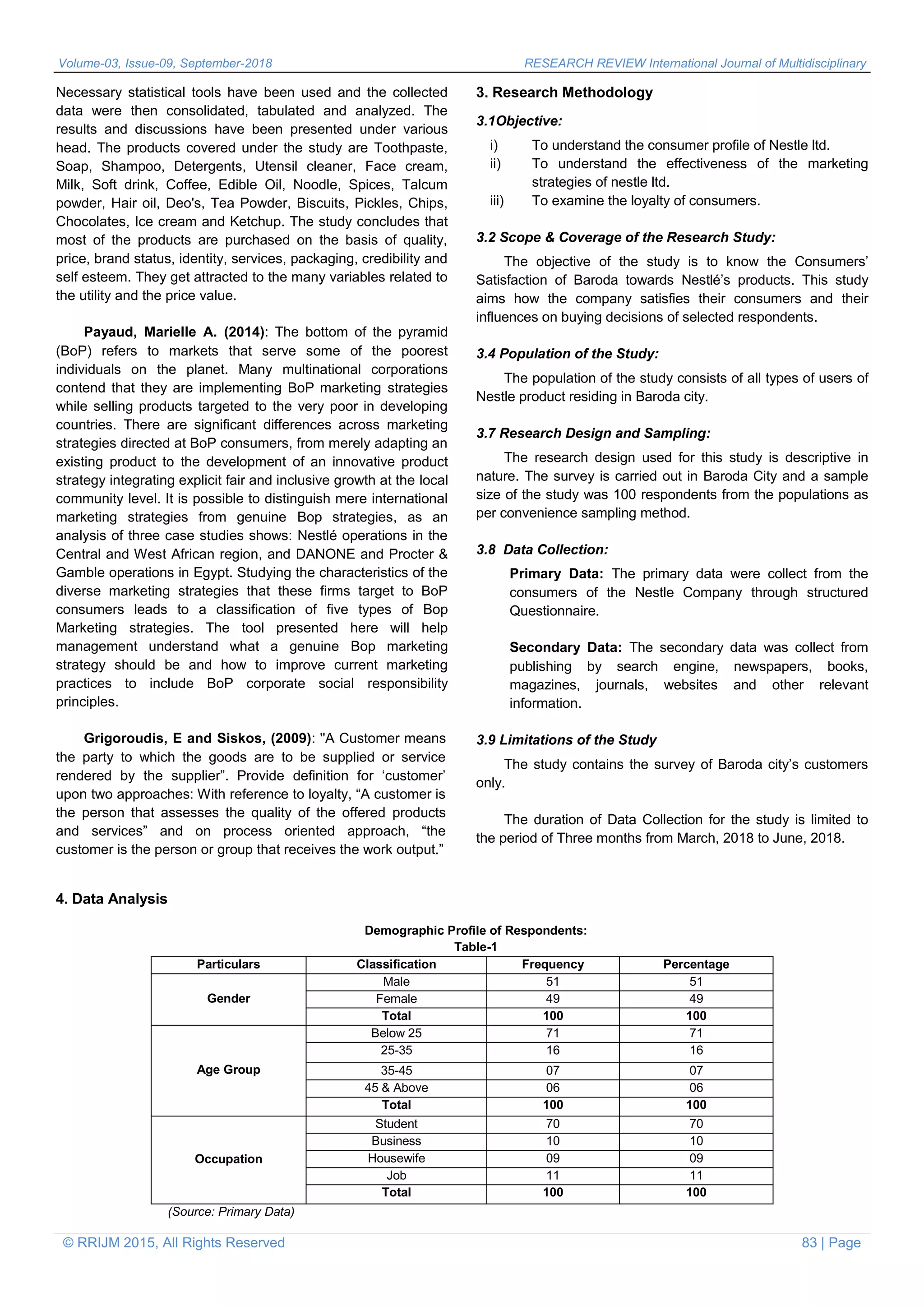 Volume-03, Issue-09, September-2018

RESEARCH REVIEW International Journal of Multidisciplinary

Necessary statistical tools have been used and the collected data were then consolidated, tabulated and analyzed. The results and discussions have been presented under various head. The products covered under the study are Toothpaste, Soap, Shampoo, Detergents, Utensil cleaner, Face cream, Milk, Soft drink, Coffee, Edible Oil, Noodle, Spices, Talcum powder, Hair oil, Deo's, Tea Powder, Biscuits, Pickles, Chips, Chocolates, Ice cream and Ketchup. The study concludes that most of the products are purchased on the basis of quality, price, brand status, identity, services, packaging, credibility and self esteem. They get attracted to the many variables related to the utility and the price value.

Payaud, Marielle A. (2014): The bottom of the pyramid (BoP) refers to markets that serve some of the poorest individuals on the planet. Many multinational corporations contend that they are implementing BoP marketing strategies while selling products targeted to the very poor in developing countries. There are significant differences across marketing strategies directed at BoP consumers, from merely adapting an existing product to the development of an innovative product strategy integrating explicit fair and inclusive growth at the local community level. It is possible to distinguish mere international marketing strategies from genuine Bop strategies, as an analysis of three case studies shows: Nestlé operations in the Central and West African region, and DANONE and Procter & Gamble operations in Egypt. Studying the characteristics of the diverse marketing strategies that these firms target to BoP consumers leads to a classification of five types of Bop Marketing strategies. The tool presented here will help management understand what a genuine Bop marketing strategy should be and how to improve current marketing practices to include BoP corporate social responsibility principles.

Grigoroudis, E and Siskos, (2009): "A Customer means the party to which the goods are to be supplied or service rendered by the supplier". Provide definition for 'customer' upon two approaches: With reference to loyalty, "A customer is the person that assesses the quality of the offered products and services" and on process oriented approach, "the customer is the person or group that receives the work output."

3. Research Methodology

3.1Objective:

i) To understand the consumer profile of Nestle ltd.
ii) To understand the effectiveness of the marketing strategies of nestle ltd.
iii) To examine the loyalty of consumers.

3.2 Scope & Coverage of the Research Study:

The objective of the study is to know the Consumers' Satisfaction of Baroda towards Nestlé's products. This study aims how the company satisfies their consumers and their influences on buying decisions of selected respondents.

3.4 Population of the Study:

The population of the study consists of all types of users of Nestle product residing in Baroda city.

3.7 Research Design and Sampling:

The research design used for this study is descriptive in nature. The survey is carried out in Baroda City and a sample size of the study was 100 respondents from the populations as per convenience sampling method.

3.8 Data Collection:

Primary Data: The primary data were collect from the consumers of the Nestle Company through structured Questionnaire.

Secondary Data: The secondary data was collect from publishing by search engine, newspapers, books, magazines, journals, websites and other relevant information.

3.9 Limitations of the Study

The study contains the survey of Baroda city's customers only.

The duration of Data Collection for the study is limited to the period of Three months from March, 2018 to June, 2018.

4. Data Analysis

Demographic Profile of Respondents:
Table-1

| Particulars | Classification | Frequency | Percentage |
|---|---|---|---|
| Gender | Male | 51 | 51 |
| | Female | 49 | 49 |
| | Total | 100 | 100 |
| Age Group | Below 25 | 71 | 71 |
| | 25-35 | 16 | 16 |
| | 35-45 | 07 | 07 |
| | 45 & Above | 06 | 06 |
| | Total | 100 | 100 |
| Occupation | Student | 70 | 70 |
| | Business | 10 | 10 |
| | Housewife | 09 | 09 |
| | Job | 11 | 11 |
| | Total | 100 | 100 |

(Source: Primary Data)

© RRIJM 2015, All Rights Reserved

83 | Page